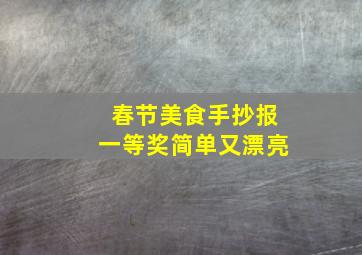 春节美食手抄报
一等奖简单又漂亮